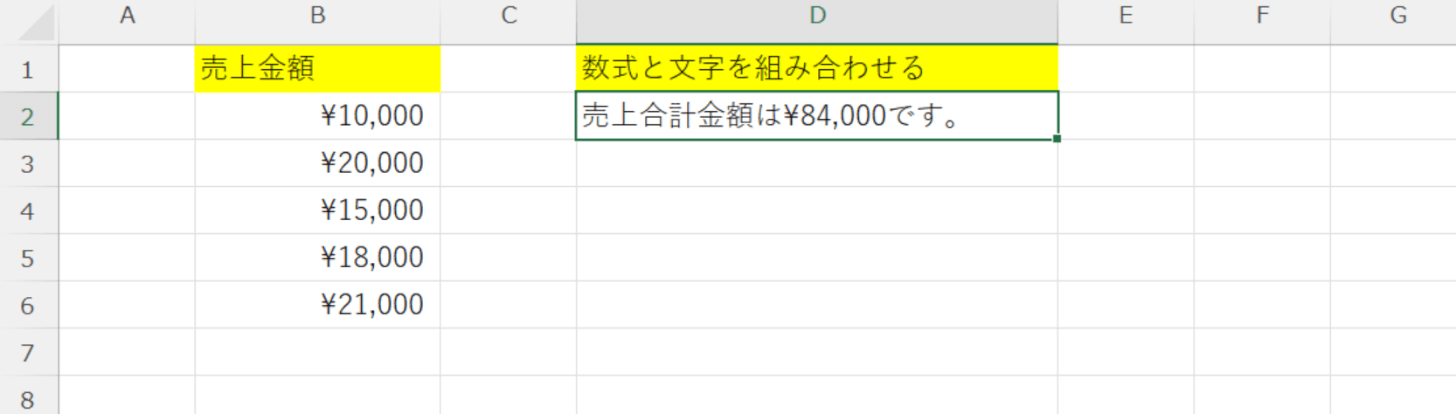 | | A | B | C | D | E | F | G |
|---|---|---|---|---|---|---|---|
| 1 | | 売上金額 | | 数式と文字を組み合わせる | | | |
| 2 | | ¥10,000 | | 売上合計金額は¥84,000です。 | | | |
| 3 | | ¥20,000 | | | | | |
| 4 | | ¥15,000 | | | | | |
| 5 | | ¥18,000 | | | | | |
| 6 | | ¥21,000 | | | | | |
| 7 | | | | | | | |
| 8 | | | | | | | |